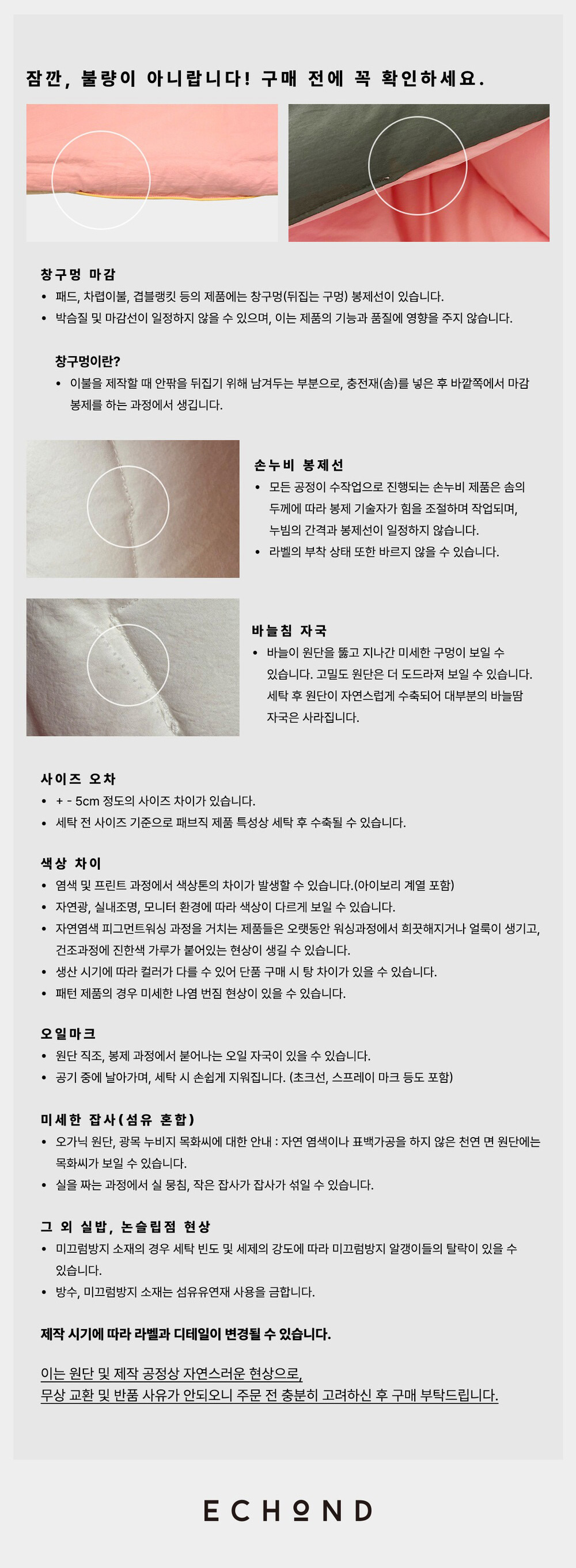 잠깐, 불량이 아니랍니다! 구매 전에 꼭 확인하세요.

창구멍 마감
• 패드, 차렵이불, 겹블랭킷 등의 제품에는 창구멍(뒤집는 구멍) 봉제선이 있습니다.
• 박음질 및 마감선이 일정하지 않을 수 있으며, 이는 제품의 기능과 품질에 영향을 주지 않습니다.

창구멍이란?
• 이불을 제작할 때 안팎을 뒤집기 위해 남겨두는 부분으로, 충전재(솜)를 넣은 후 바깥쪽에서 마감 봉제를 하는 과정에서 생깁니다.

손누비 봉제선
• 모든 공정이 수작업으로 진행되는 손누비 제품은 솜의 두께에 따라 봉제 기술자가 힘을 조절하며 작업되며, 누빔의 간격과 봉제선이 일정하지 않습니다.
• 라벨의 부착 상태 또한 바르지 않을 수 있습니다.

바늘침 자국
• 바늘이 원단을 뚫고 지나간 미세한 구멍이 보일 수 있습니다. 고밀도 원단은 더 도드라져 보일 수 있습니다. 세탁 후 원단이 자연스럽게 수축되어 대부분의 바늘땀 자국은 사라집니다.

사이즈 오차
• + - 5cm 정도의 사이즈 차이가 있습니다.
• 세탁 전 사이즈 기준으로 패브릭 제품 특성상 세탁 후 수축될 수 있습니다.

색상 차이
• 염색 및 프린트 과정에서 색상톤의 차이가 발생할 수 있습니다.(아이보리 계열 포함)
• 자연광, 실내조명, 모니터 환경에 따라 색상이 다르게 보일 수 있습니다.
• 자연염색 피그먼트워싱 과정을 거치는 제품들은 오랫동안 워싱과정에서 희끗해지거나 얼룩이 생기고, 건조과정에 진한색 가루가 붙어있는 현상이 생길 수 있습니다.
• 생산 시기에 따라 컬러가 다를 수 있어 단품 구매 시 탕 차이가 있을 수 있습니다.
• 패턴 제품의 경우 미세한 나염 번짐 현상이 있을 수 있습니다.

오일마크
• 원단 직조, 봉제 과정에서 붙어나는 오일 자국이 있을 수 있습니다.
• 공기 중에 날아가며, 세탁 시 손쉽게 지워집니다. (초크선, 스프레이 마크 등도 포함)

미세한 잡사(섬유 혼합)
• 오가닉 원단, 광목 누비지 목화씨에 대한 안내 : 자연 염색이나 표백가공을 하지 않은 천연 면 원단에는 목화씨가 보일 수 있습니다.
• 실을 짜는 과정에서 실 뭉침, 작은 잡사가 잡사가 섞일 수 있습니다.

그 외 실밥, 논슬립점 현상
• 미끄럼방지 소재의 경우 세탁 빈도 및 세제의 강도에 따라 미끄럼방지 알갱이들의 탈락이 있을 수 있습니다.
• 방수, 미끄럼방지 소재는 섬유유연재 사용을 금합니다.

제작 시기에 따라 라벨과 디테일이 변경될 수 있습니다.

이는 원단 및 제작 공정상 자연스러운 현상으로,
무상 교환 및 반품 사유가 안되오니 주문 전 충분히 고려하신 후 구매 부탁드립니다.

ECHOND